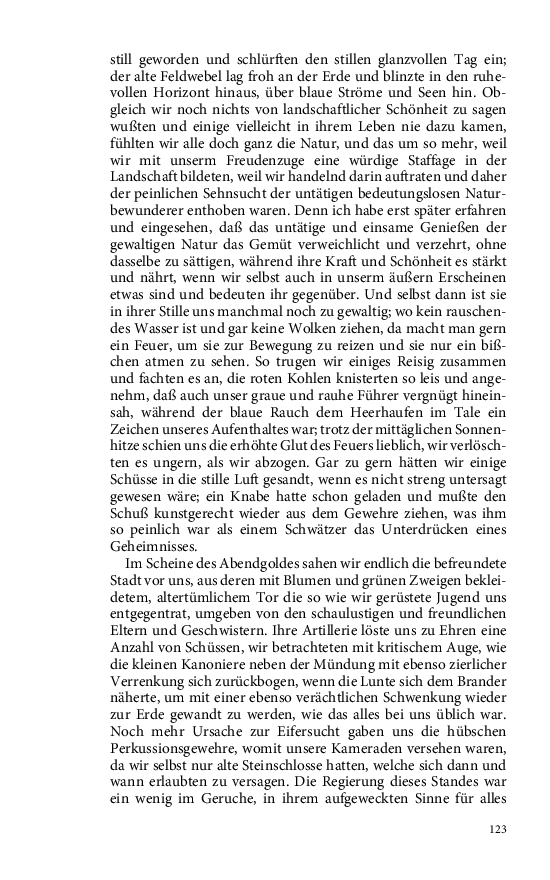 still geworden und schlürften den stillen glanzvollen Tag ein; der alte Feldwebel lag froh an der Erde und blinzte in den ruhevollen Horizont hinaus, über blaue Ströme und Seen hin. Obgleich wir noch nichts von landschaftlicher Schönheit zu sagen wußten und einige vielleicht in ihrem Leben nie dazu kamen, fühlten wir alle doch ganz die Natur, und das um so mehr, weil wir mit unserm Freudenzuge eine würdige Staffage in der Landschaft bildeten, weil wir handelnd darin auftraten und daher der peinlichen Sehnsucht der untätigen bedeutungslosen Naturbewunderer enthoben waren. Denn ich habe erst später erfahren und eingesehen, daß das untätige und einsame Genießen der gewaltigen Natur das Gemüt verweichlicht und verzehrt, ohne dasselbe zu sättigen, während ihre Kraft und Schönheit es stärkt und nährt, wenn wir selbst auch in unserm äußern Erscheinen etwas sind und bedeuten ihr gegenüber. Und selbst dann ist sie in ihrer Stille uns manchmal noch zu gewaltig; wo kein rauschendes Wasser ist und gar keine Wolken ziehen, da macht man gern ein Feuer, um sie zur Bewegung zu reizen und sie nur ein bißchen atmen zu sehen. So trugen wir einiges Reisig zusammen und fachten es an, die roten Kohlen knisterten so leis und angenehm, daß auch unser graue und rauhe Führer vergnügt hineinsah, während der blaue Rauch dem Heerhaufen im Tale ein Zeichen unseres Aufenthaltes war; trotz der mittäglichen Sonnenhitze schien uns die erhöhte Glut des Feuers lieblich, wir verlöschten es ungern, als wir abzogen. Gar zu gern hätten wir einige Schüsse in die stille Luft gesandt, wenn es nicht streng untersagt gewesen wäre; ein Knabe hatte schon geladen und mußte den Schuß kunstgerecht wieder aus dem Gewehre ziehen, was ihm so peinlich war als einem Schwätzer das Unterdrücken eines Geheimnisses.

Im Scheine des Abendgoldes sahen wir endlich die befreundete Stadt vor uns, aus deren mit Blumen und grünen Zweigen bekleidetem, altertümlichem Tor die so wie wir gerüstete Jugend uns entgegentrat, umgeben von den schaulustigen und freundlichen Eltern und Geschwistern. Ihre Artillerie löste uns zu Ehren eine Anzahl von Schüssen, wir betrachteten mit kritischem Auge, wie die kleinen Kanoniere neben der Mündung mit ebenso zierlicher Verrenkung sich zurückbogen, wenn die Lunte sich dem Brander näherte, um mit einer ebenso verächtlichen Schwenkung wieder zur Erde gewandt zu werden, wie das alles bei uns üblich war. Noch mehr Ursache zur Eifersucht gaben uns die hübschen Perkussionsgewehre, womit unsere Kameraden versehen waren, da wir selbst nur alte Steinschlosse hatten, welche sich dann und wann erlaubten zu versagen. Die Regierung dieses Standes war ein wenig im Geruche, in ihrem aufgeweckten Sinne für alles

123